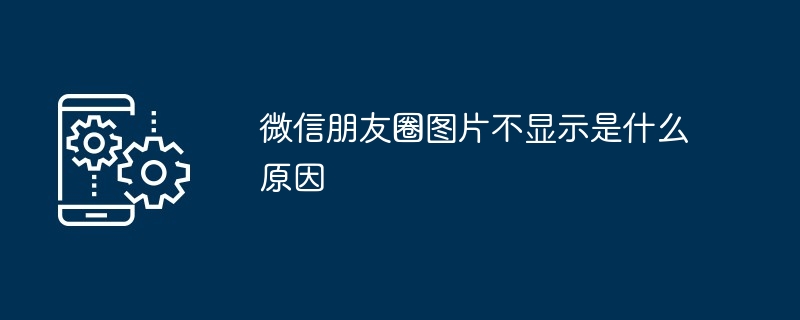 微信朋友圈图片不显示是什么原因